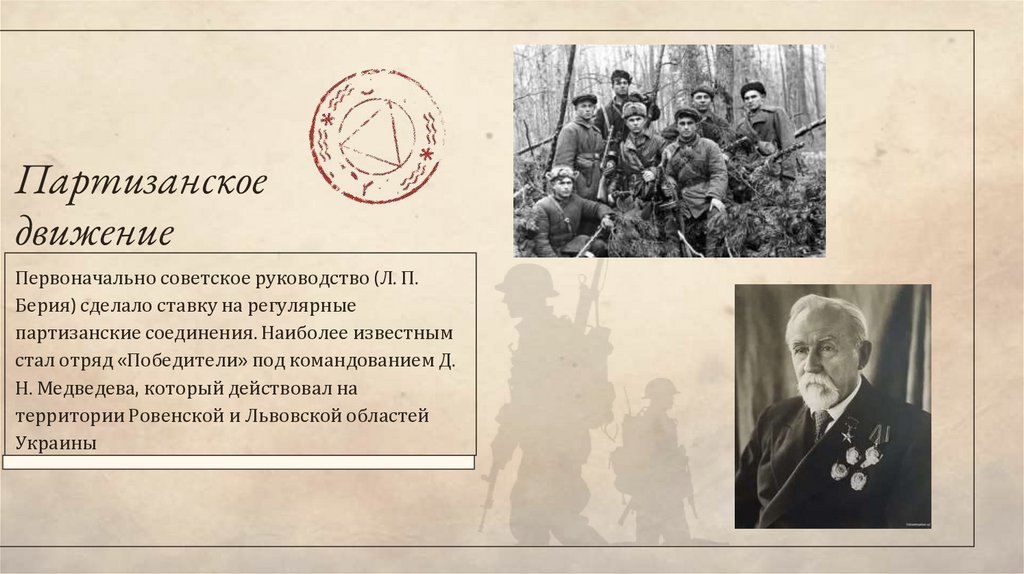 Партизанское движение

Первоначально советское руководство (Л. П. Берия) сделало ставку на регулярные партизанские соединения. Наиболее известным стал отряд «Победители» под командованием Д. Н. Медведева, который действовал на территории Ровенской и Львовской областей Украины